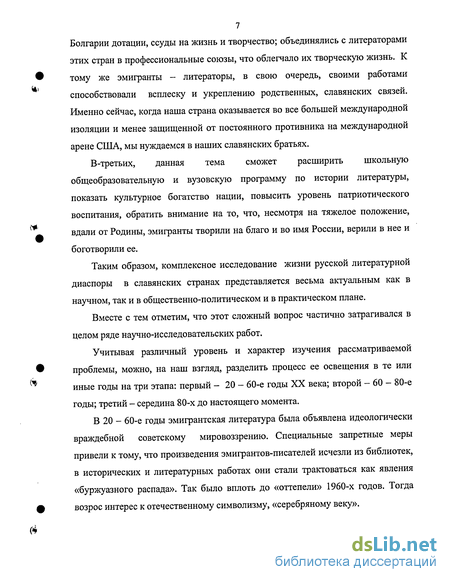 7

Болгарии дотации, ссуды на жизнь и творчество; объединялись с литераторами этих стран в профессиональные союзы, что облегчало их творческую жизнь. К тому же эмигранты – литераторы, в свою очередь, своими работами способствовали всплеску и укреплению родственных, славянских связей. Именно сейчас, когда наша страна оказывается во все большей международной изоляции и менее защищенной от постоянного противника на международной арене США, мы нуждаемся в наших славянских братьях.

В-третьих, данная тема сможет расширить школьную общеобразовательную и вузовскую программу по истории литературы, показать культурное богатство нации, повысить уровень патриотического воспитания, обратить внимание на то, что, несмотря на тяжелое положение, вдали от Родины, эмигранты творили на благо и во имя России, верили в нее и боготворили ее.

Таким образом, комплексное исследование жизни русской литературной диаспоры в славянских странах представляется весьма актуальным как в научном, так и в общественно-политическом и в практическом плане.

Вместе с тем отметим, что этот сложный вопрос частично затрагивался в целом ряде научно-исследовательских работ.

Учитывая различный уровень и характер изучения рассматриваемой проблемы, можно, на наш взгляд, разделить процесс ее освещения в те или иные годы на три этапа: первый – 20 – 60-е годы XX века; второй – 60 – 80-е годы; третий – середина 80-х до настоящего момента.

В 20 – 60-е годы эмигрантская литература была объявлена идеологически враждебной советскому мировоззрению. Специальные запретные меры привели к тому, что произведения эмигрантов-писателей исчезли из библиотек, в исторических и литературных работах они стали трактоваться как явления «буржуазного распада». Так было вплоть до «оттепели» 1960-х годов. Тогда возрос интерес к отечественному символизму, «серебряному веку».

dsLib.net
библиотека диссертаций